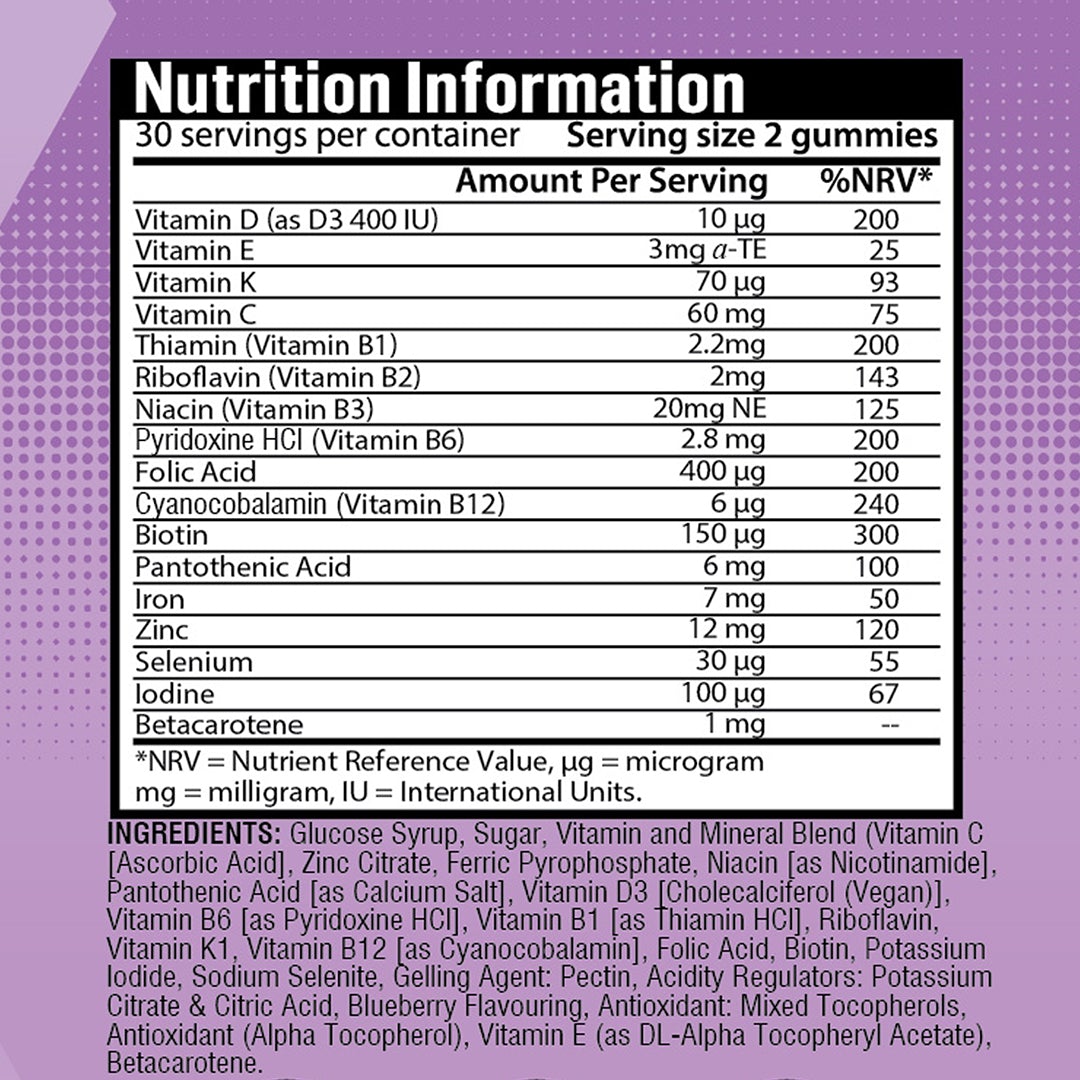 Nutrition Information
30 servings per container Serving size 2 gummies

| | Amount Per Serving | %NRV* |
|---|---|---|
| Vitamin D (as D3 400 IU) | 10 µg | 200 |
| Vitamin E | 3mg $a$-TE | 25 |
| Vitamin K | 70 µg | 93 |
| Vitamin C | 60 mg | 75 |
| Thiamin (Vitamin B1) | 2.2mg | 200 |
| Riboflavin (Vitamin B2) | 2mg | 143 |
| Niacin (Vitamin B3) | 20mg NE | 125 |
| Pyridoxine HCl (Vitamin B6) | 2.8 mg | 200 |
| Folic Acid | 400 µg | 200 |
| Cyanocobalamin (Vitamin B12) | 6 µg | 240 |
| Biotin | 150 µg | 300 |
| Pantothenic Acid | 6 mg | 100 |
| Iron | 7 mg | 50 |
| Zinc | 12 mg | 120 |
| Selenium | 30 µg | 55 |
| Iodine | 100 µg | 67 |
| Betacarotene | 1 mg | -- |

*NRV = Nutrient Reference Value, µg = microgram
mg = milligram, IU = International Units.

INGREDIENTS: Glucose Syrup, Sugar, Vitamin and Mineral Blend (Vitamin C [Ascorbic Acid], Zinc Citrate, Ferric Pyrophosphate, Niacin [as Nicotinamide], Pantothenic Acid [as Calcium Salt], Vitamin D3 [Cholecalciferol (Vegan)], Vitamin B6 [as Pyridoxine HCl], Vitamin B1 [as Thiamin HCl], Riboflavin, Vitamin K1, Vitamin B12 [as Cyanocobalamin], Folic Acid, Biotin, Potassium Iodide, Sodium Selenite, Gelling Agent: Pectin, Acidity Regulators: Potassium Citrate & Citric Acid, Blueberry Flavouring, Antioxidant: Mixed Tocopherols, Antioxidant (Alpha Tocopherol), Vitamin E (as DL-Alpha Tocopheryl Acetate), Betacarotene.